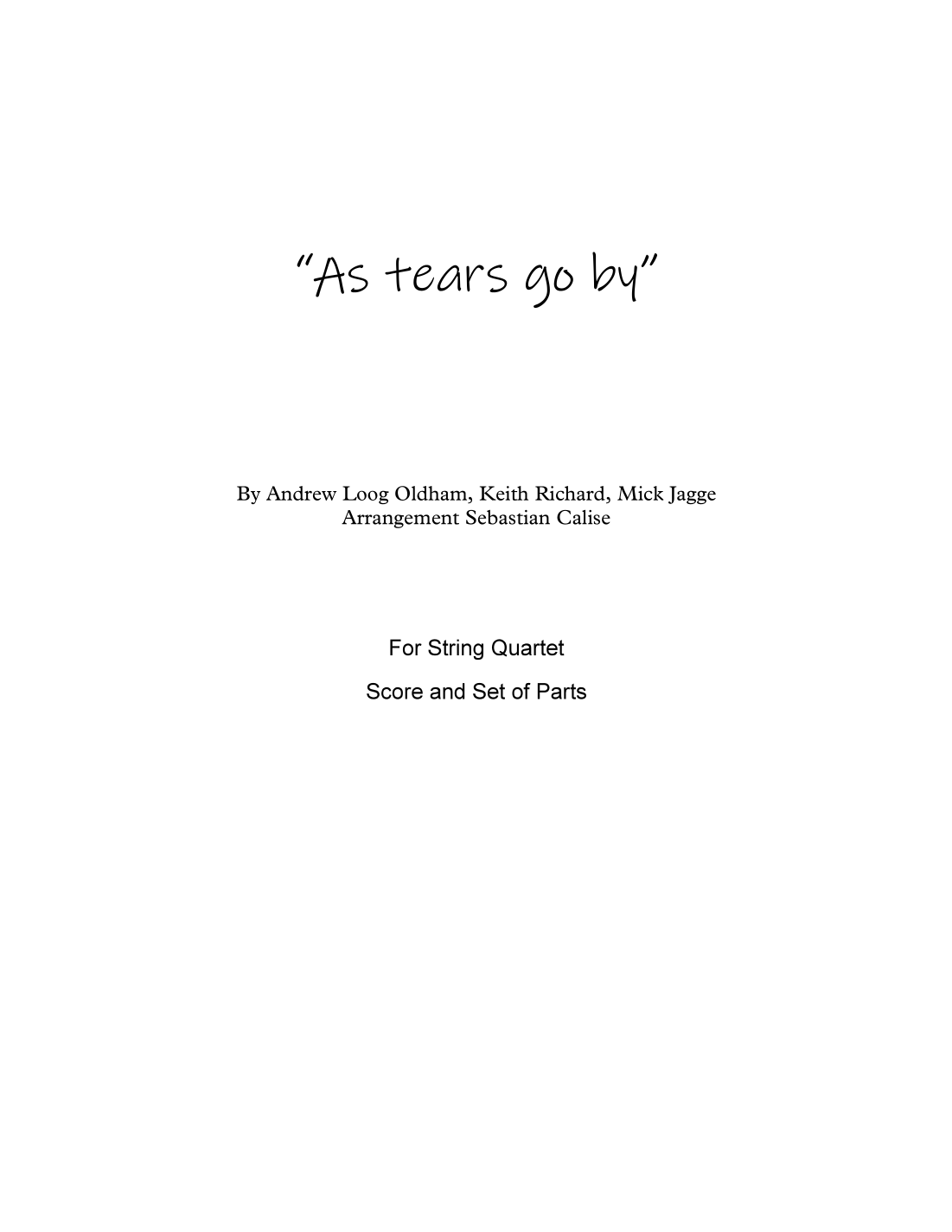 "As tears go by"

By Andrew Loog Oldham, Keith Richard, Mick Jagge
Arrangement Sebastian Calise

For String Quartet

Score and Set of Parts